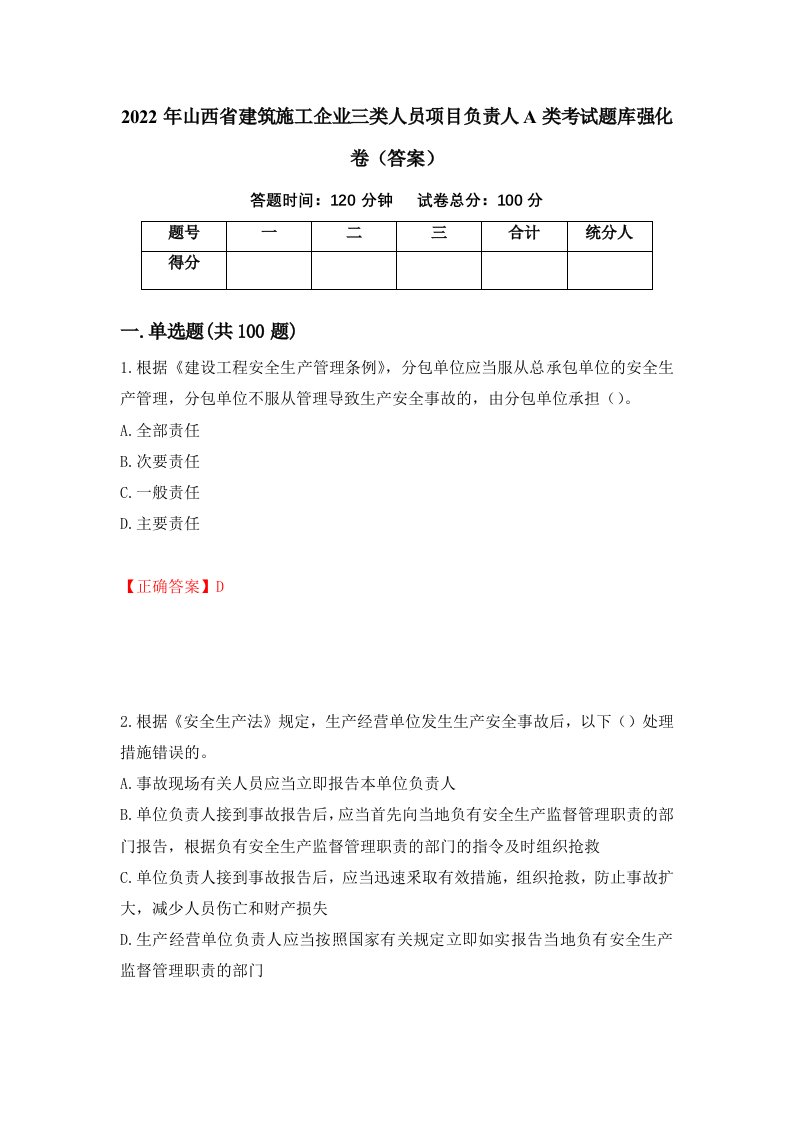 2022 年山西省建筑施工企业三类人员项目负责人 A 类考试题库强化卷（答案）

答题时间：120 分钟　　试卷总分：100 分

| 题号 | 一 | 二 | 三 | 合计 | 统分人 |
|---|---|---|---|---|---|
| 得分 | | | | | |

一.单选题(共 100 题)

1.根据《建设工程安全生产管理条例》，分包单位应当服从总承包单位的安全生产管理，分包单位不服从管理导致生产安全事故的，由分包单位承担（）。

A.全部责任

B.次要责任

C.一般责任

D.主要责任

【正确答案】D

2.根据《安全生产法》规定，生产经营单位发生生产安全事故后，以下（）处理措施错误的。

A.事故现场有关人员应当立即报告本单位负责人

B.单位负责人接到事故报告后，应当首先向当地负有安全生产监督管理职责的部门报告，根据负有安全生产监督管理职责的部门的指令及时组织抢救

C.单位负责人接到事故报告后，应当迅速采取有效措施，组织抢救，防止事故扩大，减少人员伤亡和财产损失

D.生产经营单位负责人应当按照国家有关规定立即如实报告当地负有安全生产监督管理职责的部门